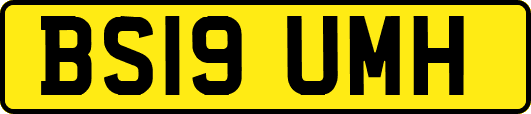 BS19 UMH